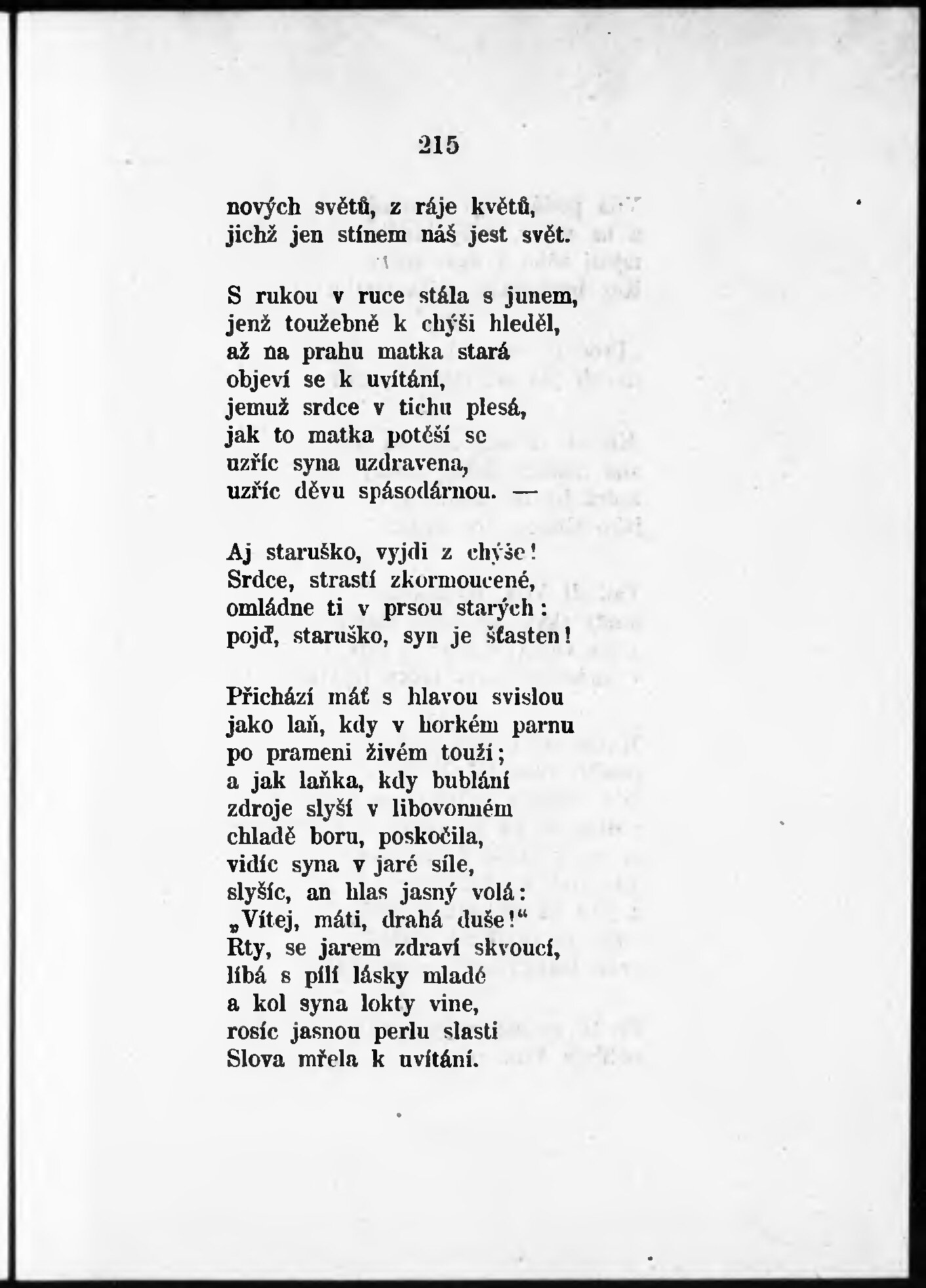 215

nových světů, z ráje květů, jichž jen stínem náš jest svět.

S rukou v ruce stála s junem, jenž toužebně k chýši hleděl, až na prahu matka stará objeví se k uvítání, jemuž srdce v tichu plesá, jak to matka potěší se uzříc syna uzdravena, uzříc děvu spásodárnou. —

Aj staruško, vyjdi z chýše! Srdce, strastí zkormoucené, omládne ti v prsou starých: pojď, staruško, syn je šťasten!

Přichází máť s hlavou svislou jako laň, kdy v horkém parnu po prameni živém touží; a jak laňka, kdy bublání zdroje slyší v libovonném chladě boru, poskočila, vidíc syna v jaré síle, slyšíc, an hlas jasný volá: „Vítej, máti, drahá duše!“ Rty, se jarem zdraví skvoucí, líbá s pílí lásky mladé a kol syna lokty vine, rosíc jasnou perlu slasti Slova mřela k uvítání.